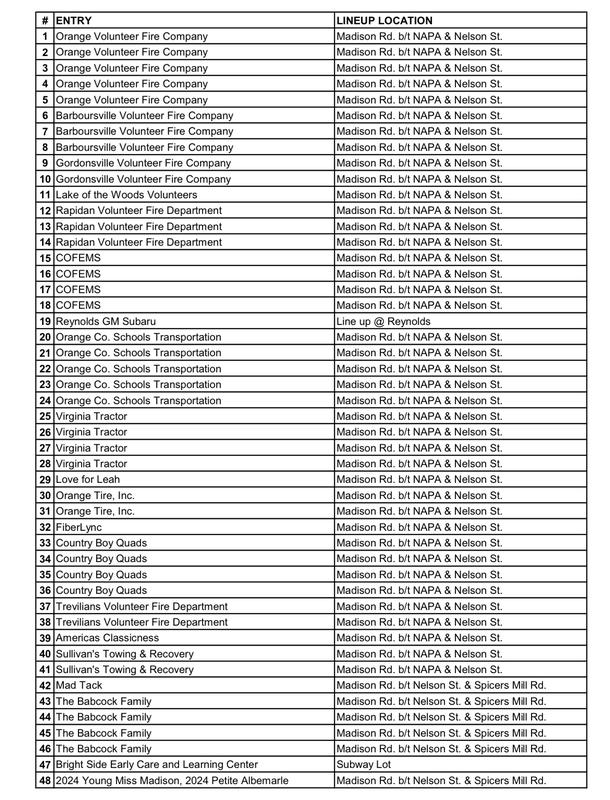 | # | ENTRY | LINEUP LOCATION |
|---|---|---|
| 1 | Orange Volunteer Fire Company | Madison Rd. b/t NAPA & Nelson St. |
| 2 | Orange Volunteer Fire Company | Madison Rd. b/t NAPA & Nelson St. |
| 3 | Orange Volunteer Fire Company | Madison Rd. b/t NAPA & Nelson St. |
| 4 | Orange Volunteer Fire Company | Madison Rd. b/t NAPA & Nelson St. |
| 5 | Orange Volunteer Fire Company | Madison Rd. b/t NAPA & Nelson St. |
| 6 | Barboursville Volunteer Fire Company | Madison Rd. b/t NAPA & Nelson St. |
| 7 | Barboursville Volunteer Fire Company | Madison Rd. b/t NAPA & Nelson St. |
| 8 | Barboursville Volunteer Fire Company | Madison Rd. b/t NAPA & Nelson St. |
| 9 | Gordonsville Volunteer Fire Company | Madison Rd. b/t NAPA & Nelson St. |
| 10 | Gordonsville Volunteer Fire Company | Madison Rd. b/t NAPA & Nelson St. |
| 11 | Lake of the Woods Volunteers | Madison Rd. b/t NAPA & Nelson St. |
| 12 | Rapidan Volunteer Fire Department | Madison Rd. b/t NAPA & Nelson St. |
| 13 | Rapidan Volunteer Fire Department | Madison Rd. b/t NAPA & Nelson St. |
| 14 | Rapidan Volunteer Fire Department | Madison Rd. b/t NAPA & Nelson St. |
| 15 | COFEMS | Madison Rd. b/t NAPA & Nelson St. |
| 16 | COFEMS | Madison Rd. b/t NAPA & Nelson St. |
| 17 | COFEMS | Madison Rd. b/t NAPA & Nelson St. |
| 18 | COFEMS | Madison Rd. b/t NAPA & Nelson St. |
| 19 | Reynolds GM Subaru | Line up @ Reynolds |
| 20 | Orange Co. Schools Transportation | Madison Rd. b/t NAPA & Nelson St. |
| 21 | Orange Co. Schools Transportation | Madison Rd. b/t NAPA & Nelson St. |
| 22 | Orange Co. Schools Transportation | Madison Rd. b/t NAPA & Nelson St. |
| 23 | Orange Co. Schools Transportation | Madison Rd. b/t NAPA & Nelson St. |
| 24 | Orange Co. Schools Transportation | Madison Rd. b/t NAPA & Nelson St. |
| 25 | Virginia Tractor | Madison Rd. b/t NAPA & Nelson St. |
| 26 | Virginia Tractor | Madison Rd. b/t NAPA & Nelson St. |
| 27 | Virginia Tractor | Madison Rd. b/t NAPA & Nelson St. |
| 28 | Virginia Tractor | Madison Rd. b/t NAPA & Nelson St. |
| 29 | Love for Leah | Madison Rd. b/t NAPA & Nelson St. |
| 30 | Orange Tire, Inc. | Madison Rd. b/t NAPA & Nelson St. |
| 31 | Orange Tire, Inc. | Madison Rd. b/t NAPA & Nelson St. |
| 32 | FiberLync | Madison Rd. b/t NAPA & Nelson St. |
| 33 | Country Boy Quads | Madison Rd. b/t NAPA & Nelson St. |
| 34 | Country Boy Quads | Madison Rd. b/t NAPA & Nelson St. |
| 35 | Country Boy Quads | Madison Rd. b/t NAPA & Nelson St. |
| 36 | Country Boy Quads | Madison Rd. b/t NAPA & Nelson St. |
| 37 | Trevilians Volunteer Fire Department | Madison Rd. b/t NAPA & Nelson St. |
| 38 | Trevilians Volunteer Fire Department | Madison Rd. b/t NAPA & Nelson St. |
| 39 | Americas Classicness | Madison Rd. b/t NAPA & Nelson St. |
| 40 | Sullivan's Towing & Recovery | Madison Rd. b/t NAPA & Nelson St. |
| 41 | Sullivan's Towing & Recovery | Madison Rd. b/t NAPA & Nelson St. |
| 42 | Mad Tack | Madison Rd. b/t Nelson St. & Spicers Mill Rd. |
| 43 | The Babcock Family | Madison Rd. b/t Nelson St. & Spicers Mill Rd. |
| 44 | The Babcock Family | Madison Rd. b/t Nelson St. & Spicers Mill Rd. |
| 45 | The Babcock Family | Madison Rd. b/t Nelson St. & Spicers Mill Rd. |
| 46 | The Babcock Family | Madison Rd. b/t Nelson St. & Spicers Mill Rd. |
| 47 | Bright Side Early Care and Learning Center | Subway Lot |
| 48 | 2024 Young Miss Madison, 2024 Petite Albemarle | Madison Rd. b/t Nelson St. & Spicers Mill Rd. |